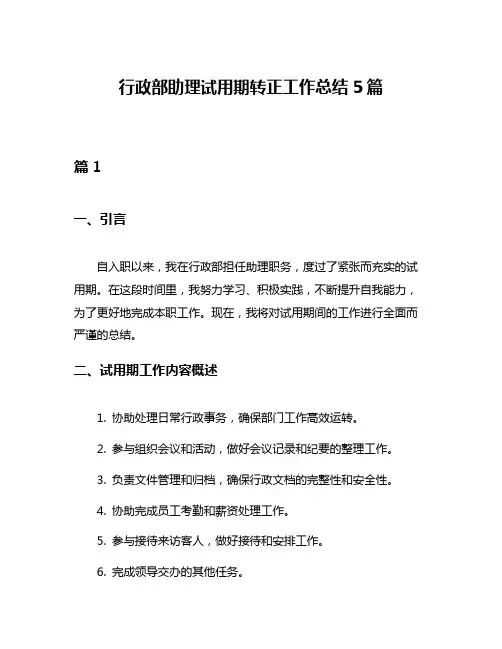 行政部助理试用期转正工作总结 5 篇

篇 1

一、引言

自入职以来，我在行政部担任助理职务，度过了紧张而充实的试用期。在这段时间里，我努力学习、积极实践，不断提升自我能力，为了更好地完成本职工作。现在，我将对试用期间的工作进行全面而严谨的总结。

二、试用期工作内容概述

1. 协助处理日常行政事务，确保部门工作高效运转。

2. 参与组织会议和活动，做好会议记录和纪要的整理工作。

3. 负责文件管理和归档，确保行政文档的完整性和安全性。

4. 协助完成员工考勤和薪资处理工作。

5. 参与接待来访客人，做好接待和安排工作。

6. 完成领导交办的其他任务。